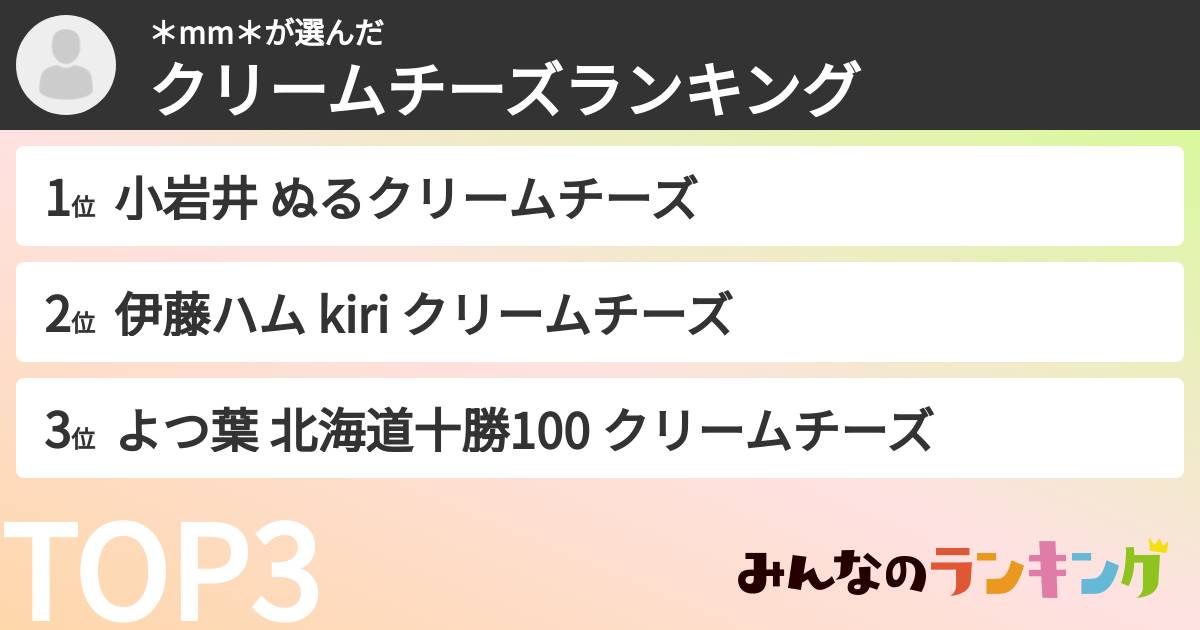 ＊mm＊が選んだ
クリームチーズランキング

1位 小岩井 ぬるクリームチーズ

2位 伊藤ハム kiri クリームチーズ

3位 よつ葉 北海道十勝100 クリームチーズ

TOP3

みんなのランキング